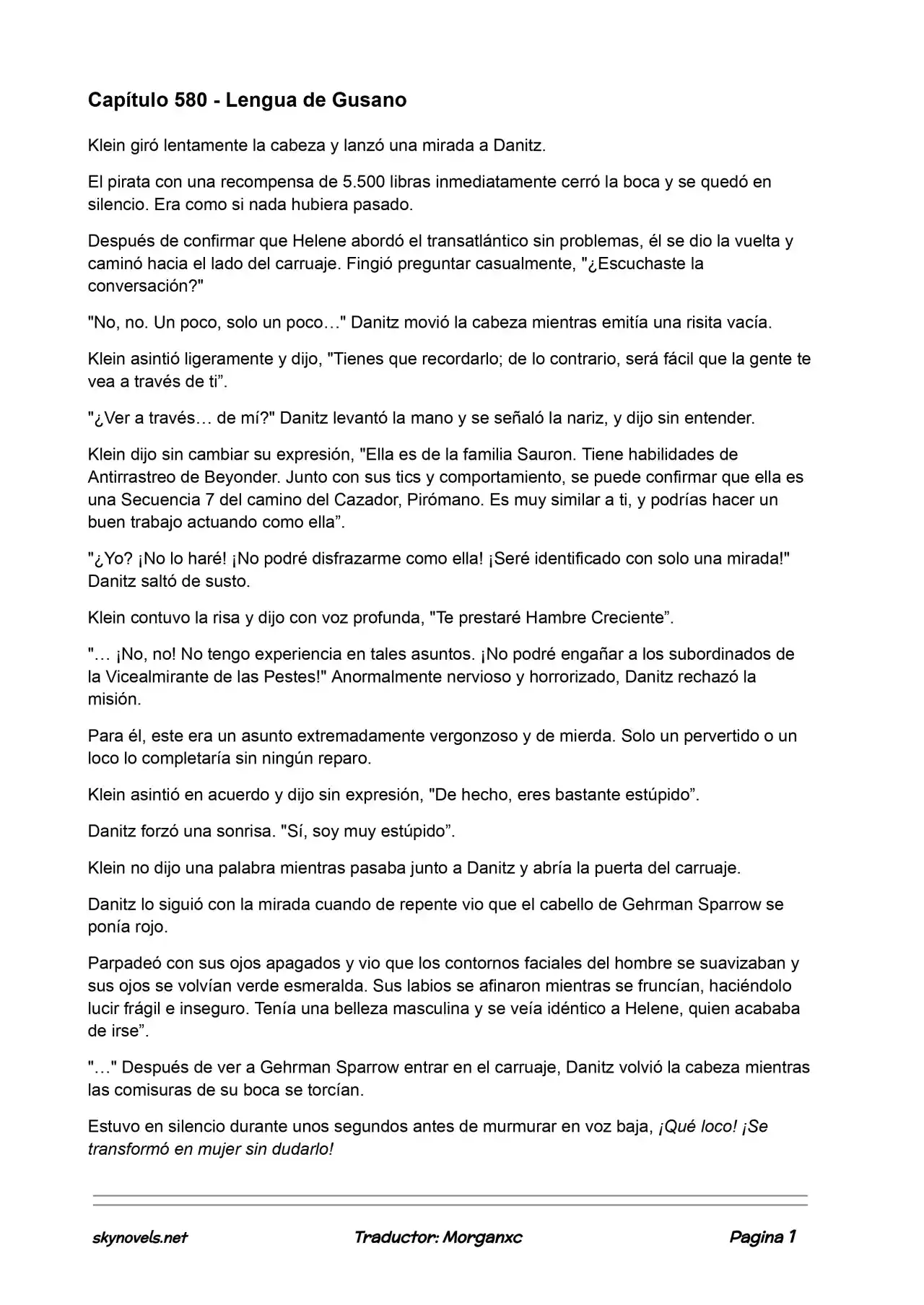 Capítulo 580 - Lengua de Gusano

Klein giró lentamente la cabeza y lanzó una mirada a Danitz.

El pirata con una recompensa de 5.500 libras inmediatamente cerró la boca y se quedó en silencio. Era como si nada hubiera pasado.

Después de confirmar que Helene abordó el transatlántico sin problemas, él se dio la vuelta y caminó hacia el lado del carruaje. Fingió preguntar casualmente, "¿Escuchaste la conversación?"

"No, no. Un poco, solo un poco…" Danitz movió la cabeza mientras emitía una risita vacía.

Klein asintió ligeramente y dijo, "Tienes que recordarlo; de lo contrario, será fácil que la gente te vea a través de ti".

"¿Ver a través… de mí?" Danitz levantó la mano y se señaló la nariz, y dijo sin entender.

Klein dijo sin cambiar su expresión, "Ella es de la familia Sauron. Tiene habilidades de Antirrastreo de Beyonder. Junto con sus tics y comportamiento, se puede confirmar que ella es una Secuencia 7 del camino del Cazador, Pirómano. Es muy similar a ti, y podrías hacer un buen trabajo actuando como ella".

"¿Yo? ¡No lo haré! ¡No podré disfrazarme como ella! ¡Seré identificado con solo una mirada!" Danitz saltó de susto.

Klein contuvo la risa y dijo con voz profunda, "Te prestaré Hambre Creciente".

"… ¡No, no! No tengo experiencia en tales asuntos. ¡No podré engañar a los subordinados de la Vicealmirante de las Pestes!" Anormalmente nervioso y horrorizado, Danitz rechazó la misión.

Para él, este era un asunto extremadamente vergonzoso y de mierda. Solo un pervertido o un loco lo completaría sin ningún reparo.

Klein asintió en acuerdo y dijo sin expresión, "De hecho, eres bastante estúpido".

Danitz forzó una sonrisa. "Sí, soy muy estúpido".

Klein no dijo una palabra mientras pasaba junto a Danitz y abría la puerta del carruaje.

Danitz lo siguió con la mirada cuando de repente vio que el cabello de Gehrman Sparrow se ponía rojo.

Parpadeó con sus ojos apagados y vio que los contornos faciales del hombre se suavizaban y sus ojos se volvían verde esmeralda. Sus labios se afinaron mientras se fruncían, haciéndolo lucir frágil e inseguro. Tenía una belleza masculina y se veía idéntico a Helene, quien acababa de irse".

"…" Después de ver a Gehrman Sparrow entrar en el carruaje, Danitz volvió la cabeza mientras las comisuras de su boca se torcían.

Estuvo en silencio durante unos segundos antes de murmurar en voz baja, ¡Qué loco! ¡Se transformó en mujer sin dudarlo!

skynovels.net Traductor: Morganxc Pagina 1